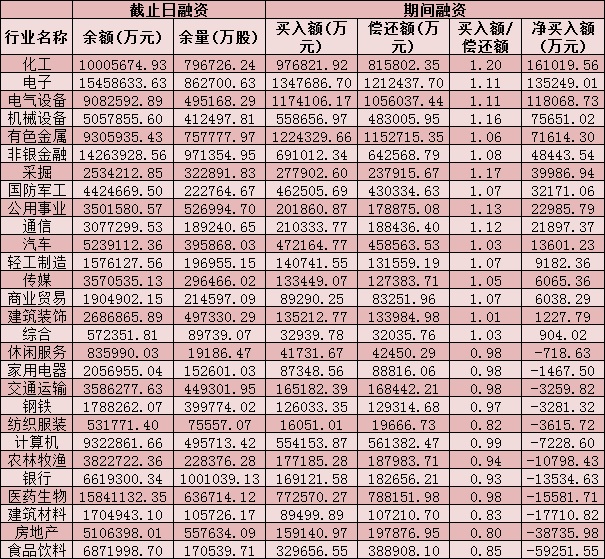 | | 截止日融资 | | 期间融资 | | | |
|---|---|---|---|---|---|---|
| 行业名称 | 余额(万元) | 余量(万股) | 买入额(万元) | 偿还额(万元) | 买入额/偿还额 | 净买入额(万元) |
| 化工 | 10005674.93 | 796726.24 | 976821.92 | 815802.35 | 1.20 | 161019.56 |
| 电子 | 15458633.63 | 862700.63 | 1347686.70 | 1212437.70 | 1.11 | 135249.01 |
| 电气设备 | 9082592.89 | 495168.29 | 1174106.17 | 1056037.44 | 1.11 | 118068.73 |
| 机械设备 | 5057855.60 | 412497.81 | 558656.97 | 483005.95 | 1.16 | 75651.02 |
| 有色金属 | 9305935.43 | 757777.97 | 1224329.66 | 1152715.35 | 1.06 | 71614.30 |
| 非银金融 | 14263928.56 | 971354.95 | 691012.34 | 642568.79 | 1.08 | 48443.54 |
| 采掘 | 2534212.85 | 322891.83 | 277902.60 | 237915.67 | 1.17 | 39986.94 |
| 国防军工 | 4424669.50 | 222764.67 | 462505.69 | 430334.63 | 1.07 | 32171.06 |
| 公用事业 | 3501580.57 | 526994.70 | 201860.87 | 178875.08 | 1.13 | 22985.79 |
| 通信 | 3077299.53 | 189240.65 | 210333.77 | 188436.40 | 1.12 | 21897.37 |
| 汽车 | 5239112.36 | 395868.03 | 472164.77 | 458563.53 | 1.03 | 13601.23 |
| 轻工制造 | 1576127.56 | 196955.15 | 140741.55 | 131559.19 | 1.07 | 9182.36 |
| 传媒 | 3570535.13 | 296466.02 | 133449.07 | 127383.71 | 1.05 | 6065.36 |
| 商业贸易 | 1904902.15 | 214597.09 | 89290.25 | 83251.96 | 1.07 | 6038.29 |
| 建筑装饰 | 2686865.89 | 497330.29 | 135212.77 | 133984.98 | 1.01 | 1227.79 |
| 综合 | 572351.81 | 89739.07 | 32939.78 | 32035.76 | 1.03 | 904.02 |
| 休闲服务 | 835990.03 | 19186.47 | 41731.67 | 42450.29 | 0.98 | -718.63 |
| 家用电器 | 2056955.04 | 152601.03 | 87348.56 | 88816.06 | 0.98 | -1467.50 |
| 交通运输 | 3586277.63 | 449301.95 | 165182.39 | 168442.21 | 0.98 | -3259.82 |
| 钢铁 | 1788262.07 | 399774.02 | 126033.35 | 129314.68 | 0.97 | -3281.32 |
| 纺织服装 | 531771.40 | 75557.07 | 16051.01 | 19666.73 | 0.82 | -3615.72 |
| 计算机 | 9322861.66 | 495713.42 | 554153.87 | 561382.47 | 0.99 | -7228.60 |
| 农林牧渔 | 3822722.36 | 228376.28 | 177185.28 | 187983.71 | 0.94 | -10798.43 |
| 银行 | 6619300.34 | 1001039.13 | 169121.58 | 182656.21 | 0.93 | -13534.63 |
| 医药生物 | 15841132.35 | 636714.12 | 772570.27 | 788151.98 | 0.98 | -15581.71 |
| 建筑材料 | 1704943.10 | 105726.17 | 89499.89 | 107210.70 | 0.83 | -17710.82 |
| 房地产 | 5106398.01 | 557634.09 | 159140.97 | 197876.95 | 0.80 | -38735.98 |
| 食品饮料 | 6871998.70 | 170539.71 | 329656.55 | 388908.10 | 0.85 | -59251.55 |